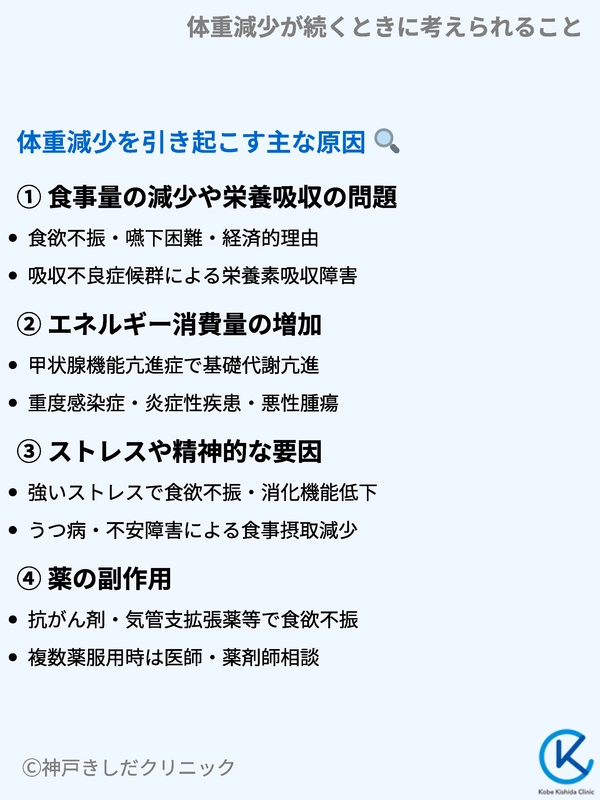 体重減少が続くときに考えられること

体重減少を引き起こす主な原因

① 食事量の減少や栄養吸収の問題

• 食欲不振・嚥下困難・経済的理由
• 吸収不良症候群による栄養素吸収障害

② エネルギー消費量の増加

• 甲状腺機能亢進症で基礎代謝亢進
• 重度感染症・炎症性疾患・悪性腫瘍

③ ストレスや精神的な要因

• 強いストレスで食欲不振・消化機能低下
• うつ病・不安障害による食事摂取減少

④ 薬の副作用

• 抗がん剤・気管支拡張薬等で食欲不振
• 複数薬服用時は医師・薬剤師相談

©神戸きしだクリニック

Kobe Kishida Clinic